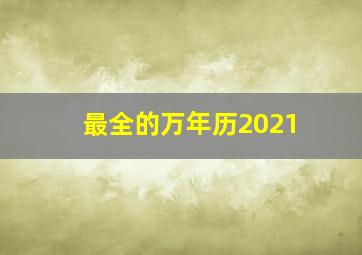 最全的万年历2021